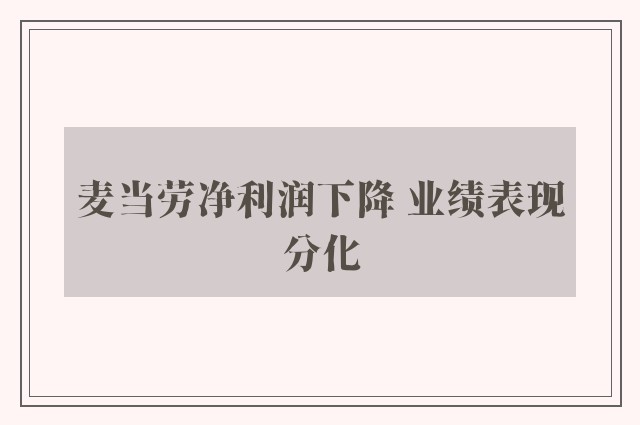 麦当劳净利润下降 业绩表现分化